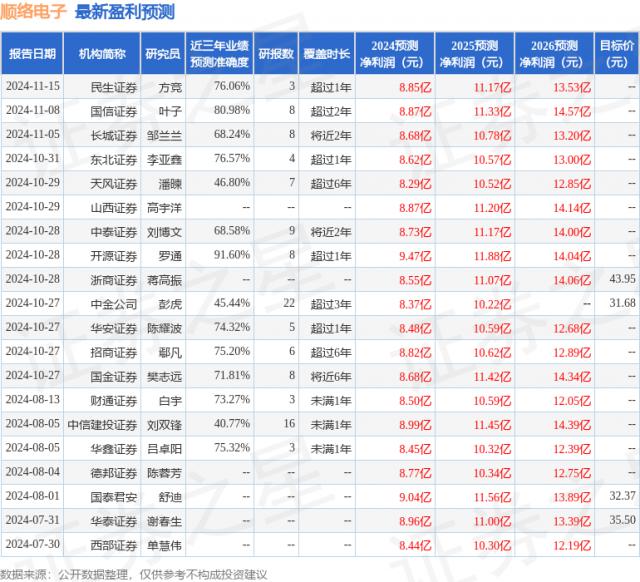 顺络电子 最新盈利预测

| 报告日期 | 机构简称 | 研究员 | 近三年业绩预测准确度 | 研报数 | 覆盖时长 | 2024预测净利润（元） | 2025预测净利润（元） | 2026预测净利润（元） | 目标价（元） |
|---|---|---|---|---|---|---|---|---|---|
| 2024-11-15 | 民生证券 | 方竞 | 76.06% | 3 | 超过1年 | 8.85亿 | 11.17亿 | 13.53亿 | -- |
| 2024-11-08 | 国信证券 | 叶子 | 80.98% | 8 | 超过2年 | 8.87亿 | 11.33亿 | 14.57亿 | -- |
| 2024-11-05 | 长城证券 | 邹兰兰 | 68.24% | 8 | 将近2年 | 8.68亿 | 10.78亿 | 13.20亿 | -- |
| 2024-10-31 | 东北证券 | 李亚鑫 | 76.57% | 4 | 超过1年 | 8.62亿 | 10.57亿 | 13.00亿 | -- |
| 2024-10-29 | 天风证券 | 潘暕 | 46.80% | 7 | 超过6年 | 8.29亿 | 10.52亿 | 12.85亿 | -- |
| 2024-10-29 | 山西证券 | 高宇洋 | -- | -- | -- | 8.87亿 | 11.20亿 | 14.14亿 | -- |
| 2024-10-28 | 中泰证券 | 刘博文 | 68.58% | 9 | 将近2年 | 8.73亿 | 11.17亿 | 14.00亿 | -- |
| 2024-10-28 | 开源证券 | 罗通 | 91.60% | 8 | 超过1年 | 9.47亿 | 11.88亿 | 14.04亿 | -- |
| 2024-10-28 | 浙商证券 | 蒋高振 | -- | -- | -- | 8.55亿 | 11.07亿 | 14.06亿 | 43.95 |
| 2024-10-27 | 中金公司 | 彭虎 | 45.44% | 22 | 超过3年 | 8.37亿 | 10.22亿 | -- | 31.68 |
| 2024-10-27 | 华安证券 | 陈耀波 | 74.32% | 5 | 超过1年 | 8.48亿 | 10.59亿 | 12.68亿 | -- |
| 2024-10-27 | 招商证券 | 鄢凡 | 75.20% | 6 | 超过6年 | 8.82亿 | 10.62亿 | 12.89亿 | -- |
| 2024-10-27 | 国金证券 | 樊志远 | 71.81% | 8 | 将近6年 | 8.68亿 | 11.42亿 | 14.34亿 | -- |
| 2024-08-13 | 财通证券 | 白宇 | 73.27% | 3 | 未满1年 | 8.50亿 | 10.59亿 | 12.05亿 | -- |
| 2024-08-05 | 中信建投证券 | 刘双锋 | 40.77% | 16 | 未满1年 | 8.99亿 | 11.45亿 | 14.39亿 | -- |
| 2024-08-05 | 华鑫证券 | 吕卓阳 | 75.32% | 3 | 未满1年 | 8.45亿 | 10.32亿 | 12.39亿 | -- |
| 2024-08-04 | 德邦证券 | 陈蓉芳 | -- | -- | -- | 8.77亿 | 10.34亿 | 12.75亿 | -- |
| 2024-08-01 | 国泰君安 | 舒迪 | -- | -- | -- | 9.04亿 | 11.56亿 | 13.89亿 | 32.37 |
| 2024-07-31 | 华泰证券 | 谢春生 | -- | -- | -- | 8.96亿 | 11.00亿 | 13.39亿 | 35.50 |
| 2024-07-30 | 西部证券 | 单慧伟 | -- | -- | -- | 8.44亿 | 10.30亿 | 12.19亿 | -- |

数据来源：公开数据整理，仅供参考不构成投资建议